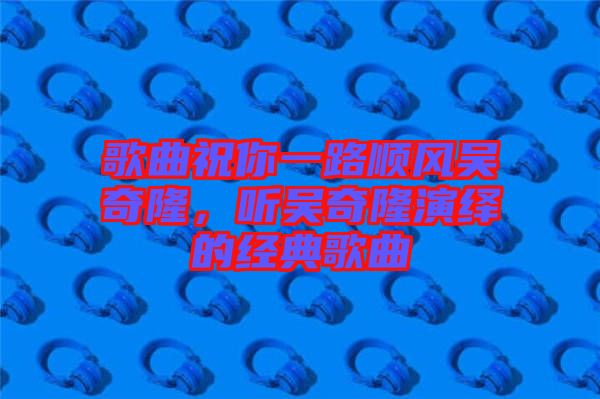 歌曲祝你一路顺风吴奇隆，听吴奇隆演绎的经典歌曲